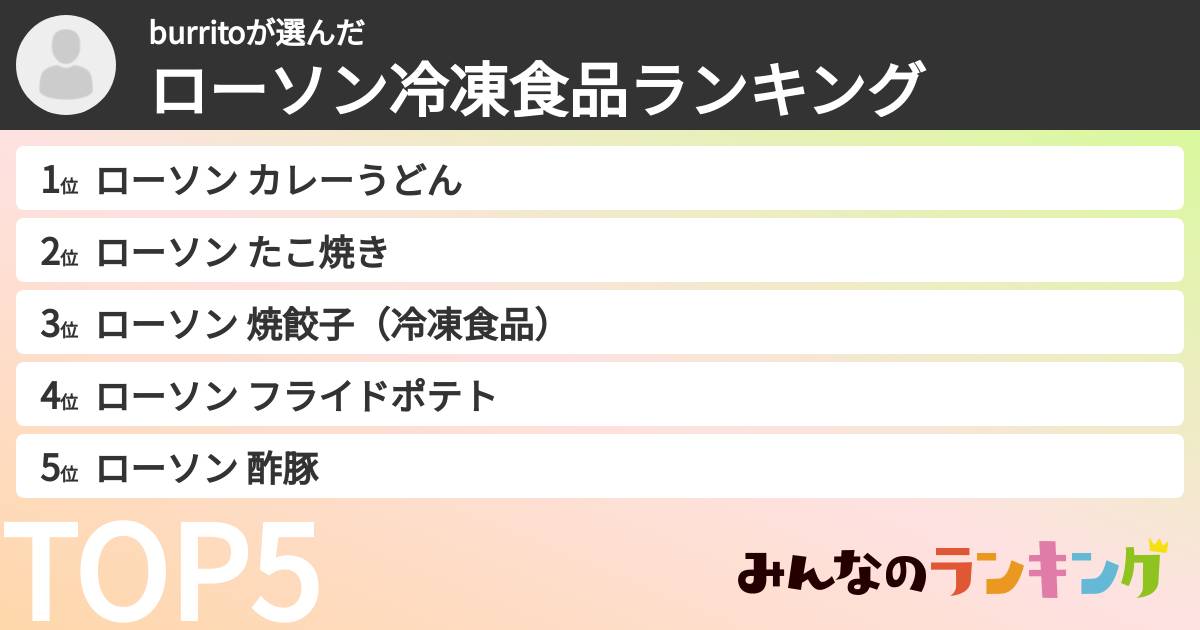 burritoが選んだ
ローソン冷凍食品ランキング

1位 ローソン カレーうどん
2位 ローソン たこ焼き
3位 ローソン 焼餃子（冷凍食品）
4位 ローソン フライドポテト
5位 ローソン 酢豚

TOP5

みんなのランキング